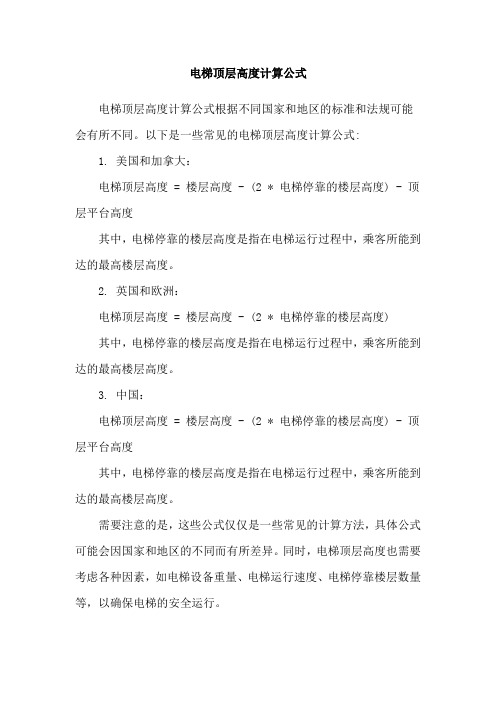 电梯顶层高度计算公式

电梯顶层高度计算公式根据不同国家和地区的标准和法规可能会有所不同。以下是一些常见的电梯顶层高度计算公式:

1. 美国和加拿大:

电梯顶层高度 = 楼层高度 - (2 * 电梯停靠的楼层高度) - 顶层平台高度

其中,电梯停靠的楼层高度是指在电梯运行过程中,乘客所能到达的最高楼层高度。

2. 英国和欧洲:

电梯顶层高度 = 楼层高度 - (2 * 电梯停靠的楼层高度)

其中,电梯停靠的楼层高度是指在电梯运行过程中,乘客所能到达的最高楼层高度。

3. 中国:

电梯顶层高度 = 楼层高度 - (2 * 电梯停靠的楼层高度) - 顶层平台高度

其中,电梯停靠的楼层高度是指在电梯运行过程中,乘客所能到达的最高楼层高度。

需要注意的是,这些公式仅仅是一些常见的计算方法,具体公式可能会因国家和地区的不同而有所差异。同时,电梯顶层高度也需要考虑各种因素,如电梯设备重量、电梯运行速度、电梯停靠楼层数量等,以确保电梯的安全运行。